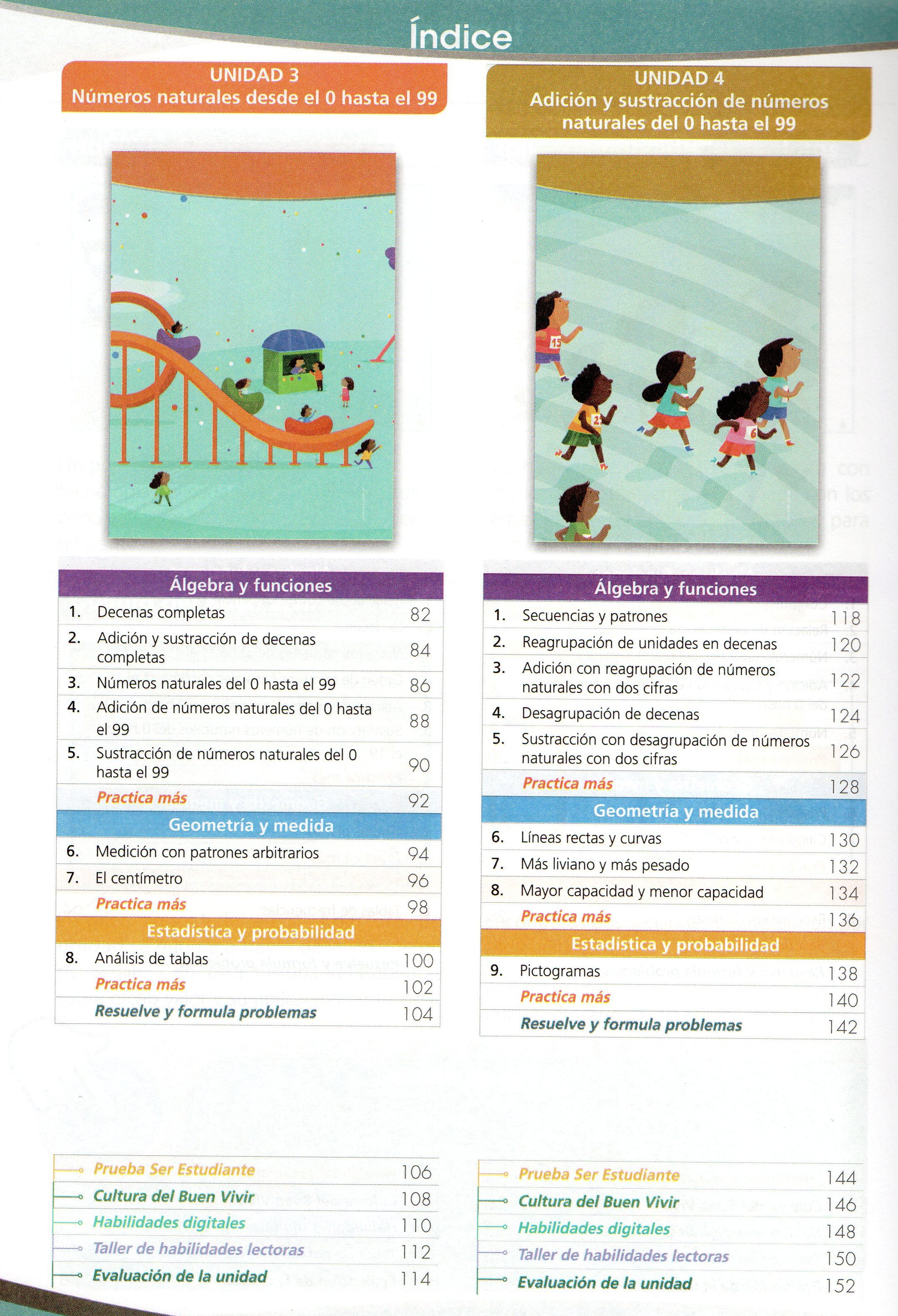 Índice

UNIDAD 3
Números naturales desde el 0 hasta el 99

Álgebra y funciones
1. Decenas completas 82
2. Adición y sustracción de decenas completas 84
3. Números naturales del 0 hasta el 99 86
4. Adición de números naturales del 0 hasta el 99 88
5. Sustracción de números naturales del 0 hasta el 99 90
Practica más 92
Geometría y medida
6. Medición con patrones arbitrarios 94
7. El centímetro 96
Practica más 98
Estadística y probabilidad
8. Análisis de tablas 100
Practica más 102
Resuelve y formula problemas 104

Prueba Ser Estudiante 106
Cultura del Buen Vivir 108
Habilidades digitales 110
Taller de habilidades lectoras 112
Evaluación de la unidad 114

UNIDAD 4
Adición y sustracción de números naturales del 0 hasta el 99

Álgebra y funciones
1. Secuencias y patrones 118
2. Reagrupación de unidades en decenas 120
3. Adición con reagrupación de números naturales con dos cifras 122
4. Desagrupación de decenas 124
5. Sustracción con desagrupación de números naturales con dos cifras 126
Practica más 128
Geometría y medida
6. Líneas rectas y curvas 130
7. Más liviano y más pesado 132
8. Mayor capacidad y menor capacidad 134
Practica más 136
Estadística y probabilidad
9. Pictogramas 138
Practica más 140
Resuelve y formula problemas 142

Prueba Ser Estudiante 144
Cultura del Buen Vivir 146
Habilidades digitales 148
Taller de habilidades lectoras 150
Evaluación de la unidad 152